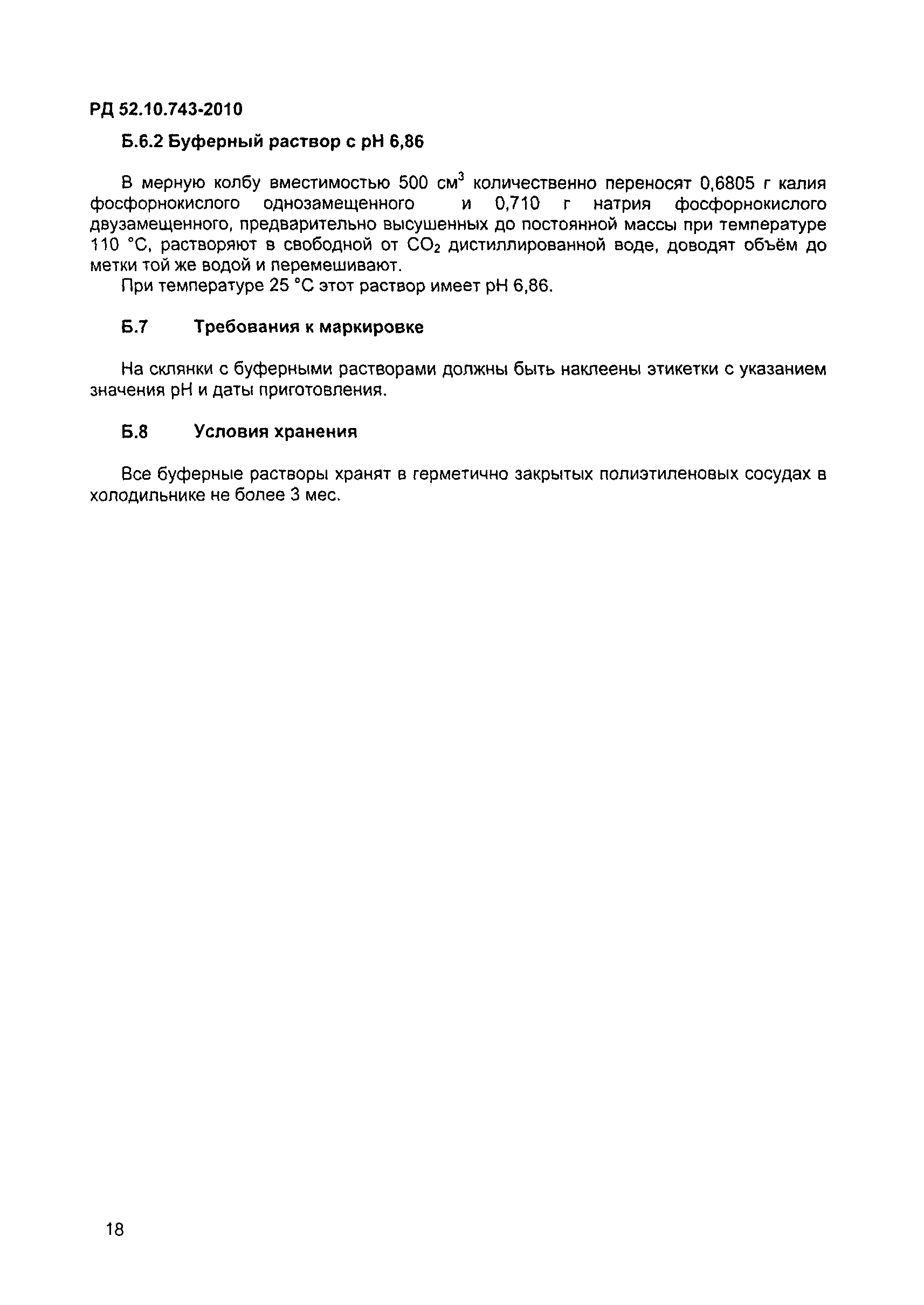 РД 52.10.743-2010

Б.6.2 Буферный раствор с рН 6,86

В мерную колбу вместимостью 500 см$^3$ количественно переносят 0,6805 г калия фосфорнокислого однозамещенного и 0,710 г натрия фосфорнокислого двузамещенного, предварительно высушенных до постоянной массы при температуре 110 °С, растворяют в свободной от $CO_2$ дистиллированной воде, доводят объём до метки той же водой и перемешивают.

При температуре 25 °С этот раствор имеет рН 6,86.

Б.7 Требования к маркировке

На склянки с буферными растворами должны быть наклеены этикетки с указанием значения рН и даты приготовления.

Б.8 Условия хранения

Все буферные растворы хранят в герметично закрытых полиэтиленовых сосудах в холодильнике не более 3 мес.

18